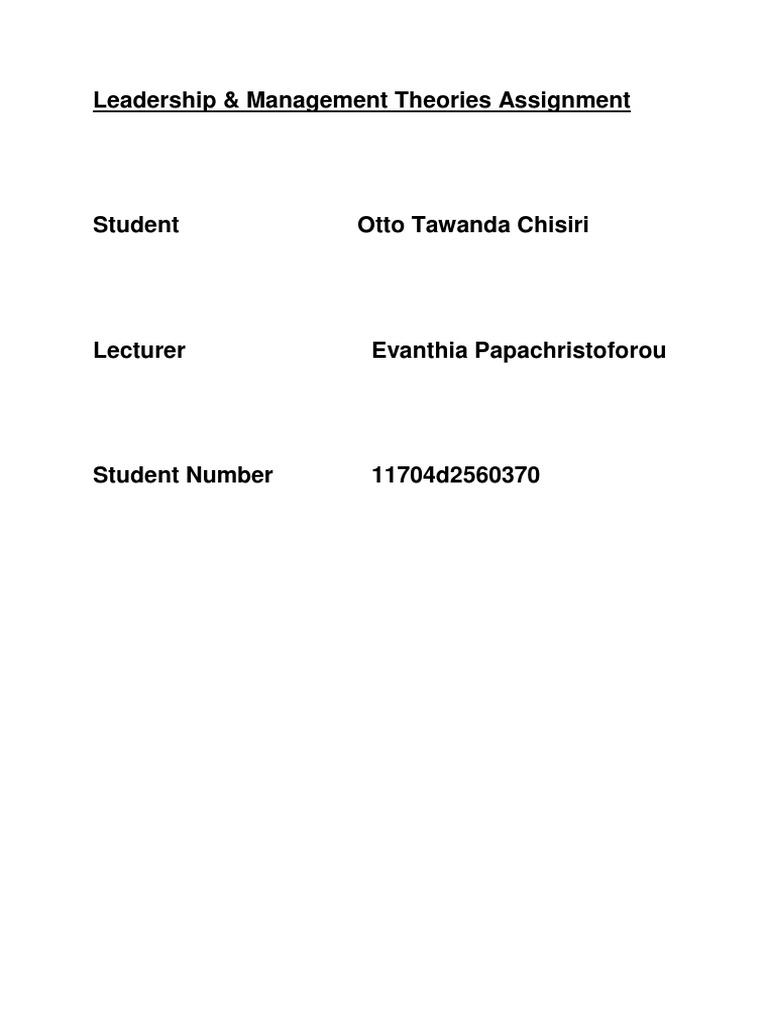 Leadership & Management Theories Assignment

Student Otto Tawanda Chisiri

Lecturer Evanthia Papachristoforou

Student Number 11704d2560370